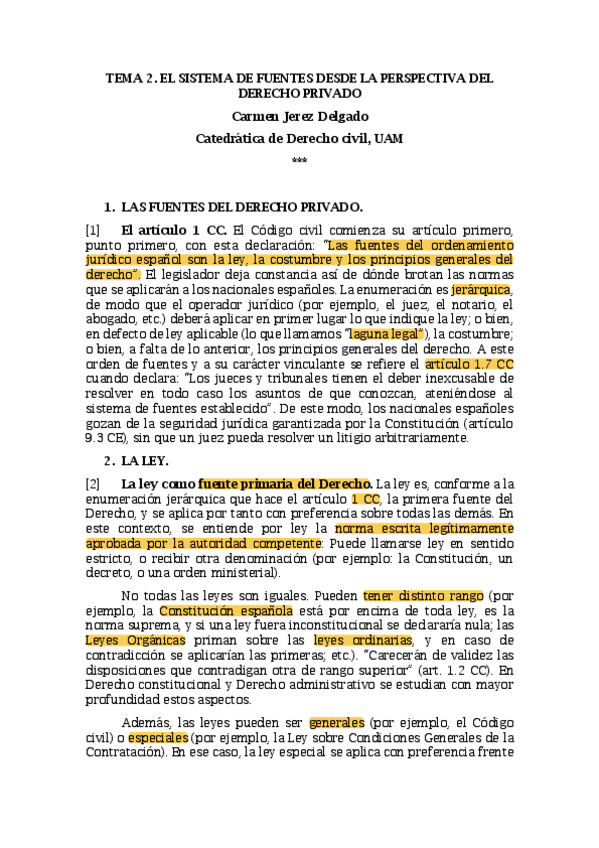 TEMA 2. EL SISTEMA DE FUENTES DESDE LA PERSPECTIVA DEL DERECHO PRIVADO

Carmen Jerez Delgado

Catedrática de Derecho civil, UAM

***

1. LAS FUENTES DEL DERECHO PRIVADO.

[1] El artículo 1 CC. El Código civil comienza su artículo primero, punto primero, con esta declaración: "Las fuentes del ordenamiento jurídico español son la ley, la costumbre y los principios generales del derecho". El legislador deja constancia así de dónde brotan las normas que se aplicarán a los nacionales españoles. La enumeración es jerárquica, de modo que el operador jurídico (por ejemplo, el juez, el notario, el abogado, etc.) deberá aplicar en primer lugar lo que indique la ley; o bien, en defecto de ley aplicable (lo que llamamos "laguna legal"), la costumbre; o bien, a falta de lo anterior, los principios generales del derecho. A este orden de fuentes y a su carácter vinculante se refiere el artículo 1.7 CC cuando declara: "Los jueces y tribunales tienen el deber inexcusable de resolver en todo caso los asuntos de que conozcan, ateniéndose al sistema de fuentes establecido". De este modo, los nacionales españoles gozan de la seguridad jurídica garantizada por la Constitución (artículo 9.3 CE), sin que un juez pueda resolver un litigio arbitrariamente.

2. LA LEY.

[2] La ley como fuente primaria del Derecho. La ley es, conforme a la enumeración jerárquica que hace el artículo 1 CC, la primera fuente del Derecho, y se aplica por tanto con preferencia sobre todas las demás. En este contexto, se entiende por ley la norma escrita legítimamente aprobada por la autoridad competente: Puede llamarse ley en sentido estricto, o recibir otra denominación (por ejemplo: la Constitución, un decreto, o una orden ministerial).

No todas las leyes son iguales. Pueden tener distinto rango (por ejemplo, la Constitución española está por encima de toda ley, es la norma suprema, y si una ley fuera inconstitucional se declararía nula; las Leyes Orgánicas priman sobre las leyes ordinarias, y en caso de contradicción se aplicarían las primeras; etc.). "Carecerán de validez las disposiciones que contradigan otra de rango superior" (art. 1.2 CC). En Derecho constitucional y Derecho administrativo se estudian con mayor profundidad estos aspectos.

Además, las leyes pueden ser generales (por ejemplo, el Código civil) o especiales (por ejemplo, la Ley sobre Condiciones Generales de la Contratación). En ese caso, la ley especial se aplica con preferencia frente